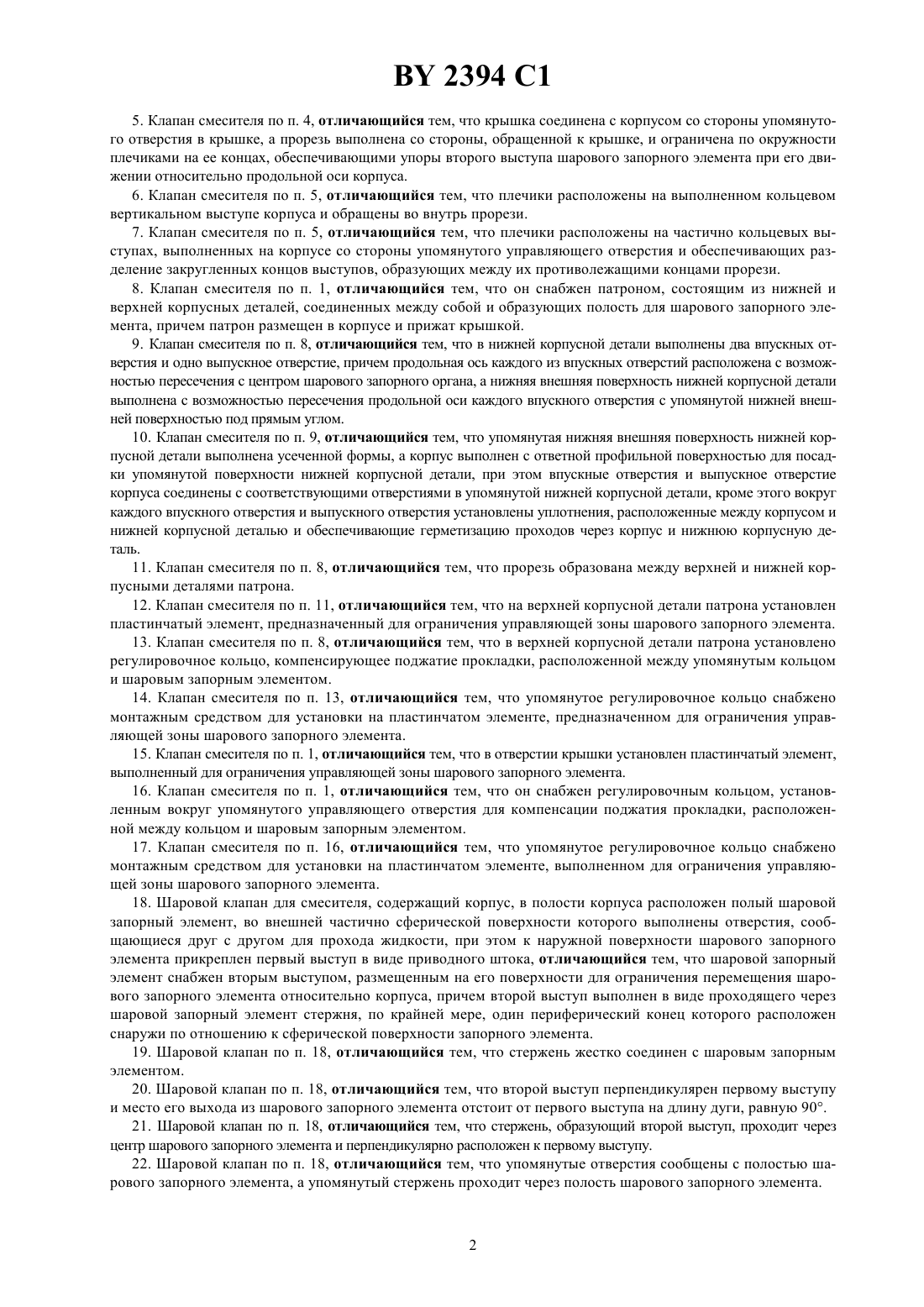 BY 2394 C1

5. Клапан смесителя по п. 4, отличающийся тем, что крышка соединена с корпусом со стороны упомянутого отверстия в крышке, а прорезь выполнена со стороны, обращенной к крышке, и ограничена по окружности плечиками на ее концах, обеспечивающими упоры второго выступа шарового запорного элемента при его движении относительно продольной оси корпуса.

6. Клапан смесителя по п. 5, отличающийся тем, что плечики расположены на выполненном кольцевом вертикальном выступе корпуса и обращены во внутрь прорези.

7. Клапан смесителя по п. 5, отличающийся тем, что плечики расположены на частично кольцевых выступах, выполненных на корпусе со стороны упомянутого управляющего отверстия и обеспечивающих разделение закругленных концов выступов, образующих между их противолежащими концами прорези.

8. Клапан смесителя по п. 1, отличающийся тем, что он снабжен патроном, состоящим из нижней и верхней корпусных деталей, соединенных между собой и образующих полость для шарового запорного элемента, причем патрон размещен в корпусе и прижат крышкой.

9. Клапан смесителя по п. 8, отличающийся тем, что в нижней корпусной детали выполнены два впускных отверстия и одно выпускное отверстие, причем продольная ось каждого из впускных отверстий расположена с возможностью пересечения с центром шарового запорного органа, а нижняя внешняя поверхность нижней корпусной детали выполнена с возможностью пересечения продольной оси каждого впускного отверстия с упомянутой нижней внешней поверхностью под прямым углом.

10. Клапан смесителя по п. 9, отличающийся тем, что упомянутая нижняя внешняя поверхность нижней корпусной детали выполнена усеченной формы, а корпус выполнен с ответной профильной поверхностью для посадки упомянутой поверхности нижней корпусной детали, при этом впускные отверстия и выпускное отверстие корпуса соединены с соответствующими отверстиями в упомянутой нижней корпусной детали, кроме этого вокруг каждого впускного отверстия и выпускного отверстия установлены уплотнения, расположенные между корпусом и нижней корпусной деталью и обеспечивающие герметизацию проходов через корпус и нижнюю корпусную деталь.

11. Клапан смесителя по п. 8, отличающийся тем, что прорезь образована между верхней и нижней корпусными деталями патрона.

12. Клапан смесителя по п. 11, отличающийся тем, что на верхней корпусной детали патрона установлен пластинчатый элемент, предназначенный для ограничения управляющей зоны шарового запорного элемента.

13. Клапан смесителя по п. 8, отличающийся тем, что в верхней корпусной детали патрона установлено регулировочное кольцо, компенсирующее поджатие прокладки, расположенной между упомянутым кольцом и шаровым запорным элементом.

14. Клапан смесителя по п. 13, отличающийся тем, что упомянутое регулировочное кольцо снабжено монтажным средством для установки на пластинчатом элементе, предназначенном для ограничения управляющей зоны шарового запорного элемента.

15. Клапан смесителя по п. 1, отличающийся тем, что в отверстии крышки установлен пластинчатый элемент, выполненный для ограничения управляющей зоны шарового запорного элемента.

16. Клапан смесителя по п. 1, отличающийся тем, что он снабжен регулировочным кольцом, установленным вокруг упомянутого управляющего отверстия для компенсации поджатия прокладки, расположенной между кольцом и шаровым запорным элементом.

17. Клапан смесителя по п. 16, отличающийся тем, что упомянутое регулировочное кольцо снабжено монтажным средством для установки на пластинчатом элементе, выполненном для ограничения управляющей зоны шарового запорного элемента.

18. Шаровой клапан для смесителя, содержащий корпус, в полости корпуса расположен полый шаровой запорный элемент, во внешней частично сферической поверхности которого выполнены отверстия, сообщающиеся друг с другом для прохода жидкости, при этом к наружной поверхности шарового запорного элемента прикреплен первый выступ в виде приводного штока, отличающийся тем, что шаровой запорный элемент снабжен вторым выступом, размещенным на его поверхности для ограничения перемещения шарового запорного элемента относительно корпуса, причем второй выступ выполнен в виде проходящего через шаровой запорный элемент стержня, по крайней мере, один периферический конец которого расположен снаружи по отношению к сферической поверхности запорного элемента.

19. Шаровой клапан по п. 18, отличающийся тем, что стержень жестко соединен с шаровым запорным элементом.

20. Шаровой клапан по п. 18, отличающийся тем, что второй выступ перпендикулярен первому выступу и место его выхода из шарового запорного элемента отстоит от первого выступа на длину дуги, равную 90°.

21. Шаровой клапан по п. 18, отличающийся тем, что стержень, образующий второй выступ, проходит через центр шарового запорного элемента и перпендикулярно расположен к первому выступу.

22. Шаровой клапан по п. 18, отличающийся тем, что упомянутые отверстия сообщены с полостью шарового запорного элемента, а упомянутый стержень проходит через полость шарового запорного элемента.

2